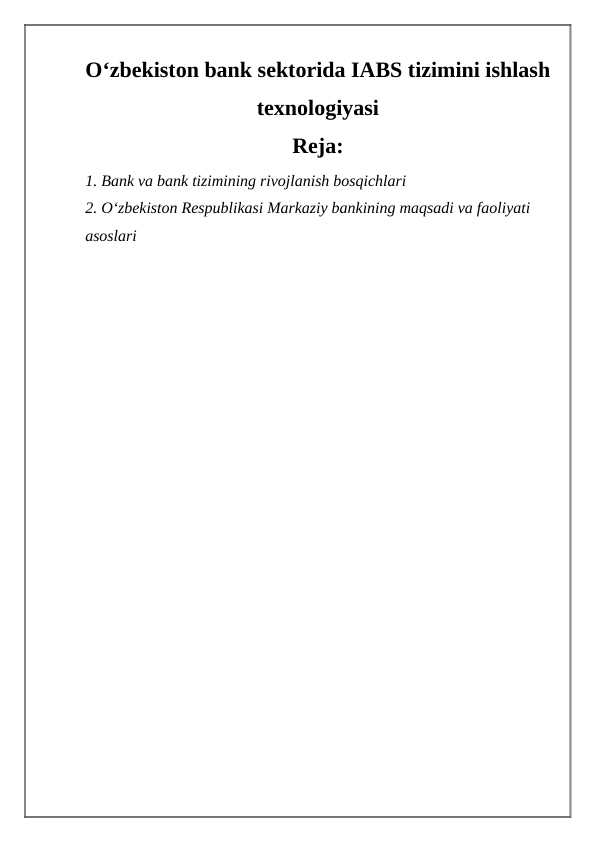 O‘zbekiston bank sektorida IABS tizimini ishlash texnologiyasi

Reja:

1. Bank va bank tizimining rivojlanish bosqichlari

2. O‘zbekiston Respublikasi Markaziy bankining maqsadi va faoliyati asoslari